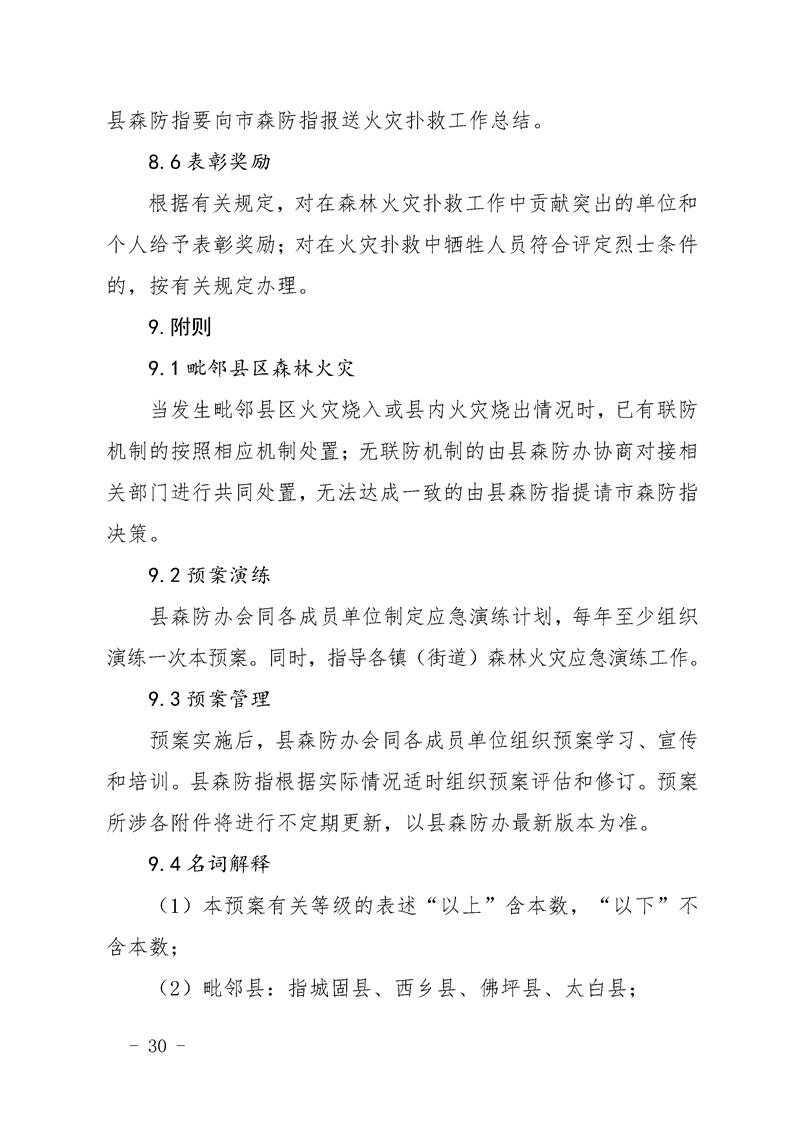 县森防指要向市森防指报送火灾扑救工作总结。

8.6表彰奖励

根据有关规定，对在森林火灾扑救工作中贡献突出的单位和个人给予表彰奖励；对在火灾扑救中牺牲人员符合评定烈士条件的，按有关规定办理。

9.附则

9.1毗邻县区森林火灾

当发生毗邻县区火灾烧入或县内火灾烧出情况时，已有联防机制的按照相应机制处置；无联防机制的由县森防办协商对接相关部门进行共同处置，无法达成一致的由县森防指提请市森防指决策。

9.2预案演练

县森防办会同各成员单位制定应急演练计划，每年至少组织演练一次本预案。同时，指导各镇（街道）森林火灾应急演练工作。

9.3预案管理

预案实施后，县森防办会同各成员单位组织预案学习、宣传和培训。县森防指根据实际情况适时组织预案评估和修订。预案所涉各附件将进行不定期更新，以县森防办最新版本为准。

9.4名词解释

（1）本预案有关等级的表述“以上”含本数，“以下”不含本数；

（2）毗邻县：指城固县、西乡县、佛坪县、太白县；

- 30 -